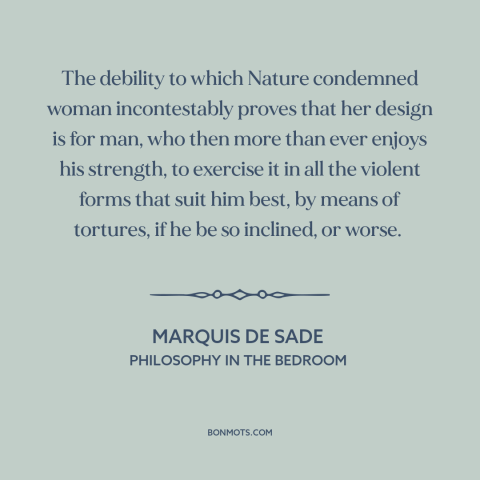 The debility to which Nature condemned woman incontestably proves that her design is for man, who then more than ever enjoys his strength, to exercise it in all the violent forms that suit him best, by means of tortures, if he be so inclined, or worse.

MARQUIS DE SADE
PHILOSOPHY IN THE BEDROOM

BONMOTS.COM